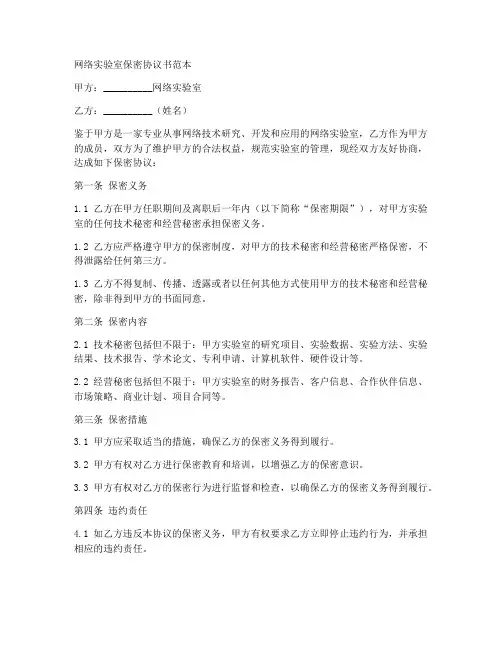 网络实验室保密协议书范本

甲方：__________网络实验室

乙方：__________（姓名）

鉴于甲方是一家专业从事网络技术研究、开发和应用的网络实验室，乙方作为甲方的成员，双方为了维护甲方的合法权益，规范实验室的管理，现经双方友好协商，达成如下保密协议：

第一条 保密义务

1.1 乙方在甲方任职期间及离职后一年内（以下简称“保密期限”），对甲方实验室的任何技术秘密和经营秘密承担保密义务。

1.2 乙方应严格遵守甲方的保密制度，对甲方的技术秘密和经营秘密严格保密，不得泄露给任何第三方。

1.3 乙方不得复制、传播、透露或者以任何其他方式使用甲方的技术秘密和经营秘密，除非得到甲方的书面同意。

第二条 保密内容

2.1 技术秘密包括但不限于：甲方实验室的研究项目、实验数据、实验方法、实验结果、技术报告、学术论文、专利申请、计算机软件、硬件设计等。

2.2 经营秘密包括但不限于：甲方实验室的财务报告、客户信息、合作伙伴信息、市场策略、商业计划、项目合同等。

第三条 保密措施

3.1 甲方应采取适当的措施，确保乙方的保密义务得到履行。

3.2 甲方有权对乙方进行保密教育和培训，以增强乙方的保密意识。

3.3 甲方有权对乙方的保密行为进行监督和检查，以确保乙方的保密义务得到履行。

第四条 违约责任

4.1 如乙方违反本协议的保密义务，甲方有权要求乙方立即停止违约行为，并承担相应的违约责任。